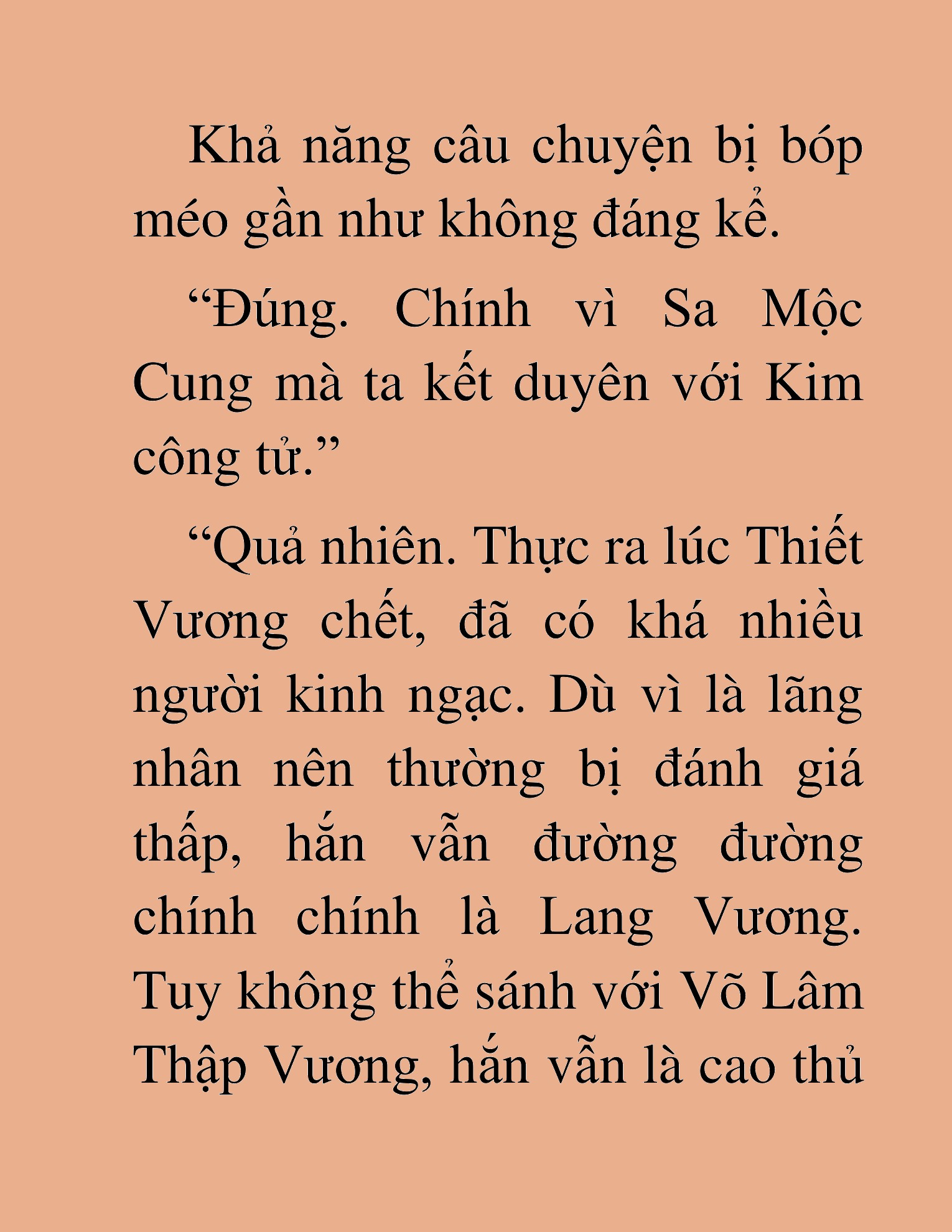 Khả năng câu chuyện bị bóp méo gần như không đáng kể.

“Đúng. Chính vì Sa Mộc Cung mà ta kết duyên với Kim công tử.”

“Quả nhiên. Thực ra lúc Thiết Vương chết, đã có khá nhiều người kinh ngạc. Dù vì là lãng nhân nên thường bị đánh giá thấp, hắn vẫn đường đường chính chính là Lang Vương. Tuy không thể sánh với Võ Lâm Thập Vương, hắn vẫn là cao thủ